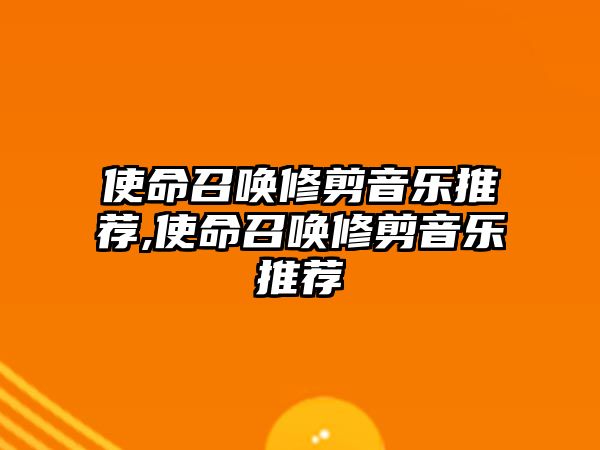 使命召唤修剪音乐推荐,使命召唤修剪音乐推荐